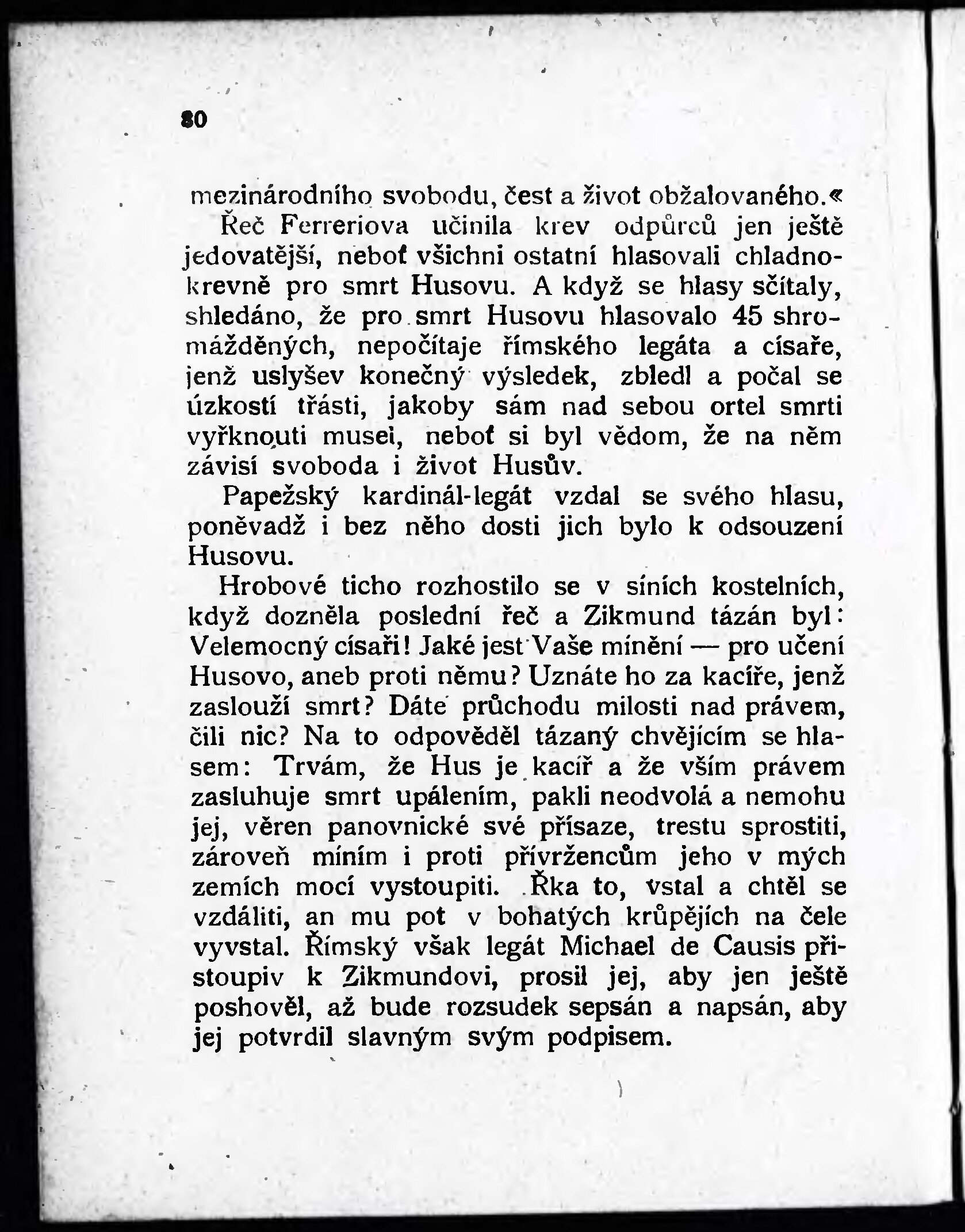 80

mezinárodního svobodu, čest a život obžalovaného.«

Řeč Ferreriova učinila krev odpůrců jen ještě jedovatější, neboť všichni ostatní hlasovali chladnokrevně pro smrt Husovu. A když se hlasy sčítaly, shledáno, že pro smrt Husovu hlasovalo 45 shromážděných, nepočítaje římského legáta a císaře, jenž uslyšev konečný výsledek, zbledl a počal se úzkostí třásti, jakoby sám nad sebou ortel smrti vyřknouti musel, neboť si byl vědom, že na něm závisí svoboda i život Husův.

Papežský kardinál-legát vzdal se svého hlasu, poněvadž i bez něho dosti jich bylo k odsouzení Husovu.

Hrobové ticho rozhostilo se v síních kostelních, když dozněla poslední řeč a Zikmund tázán byl: Velemocný císaři! Jaké jest Vaše mínění — pro učení Husovo, aneb proti němu? Uznáte ho za kacíře, jenž zaslouží smrt? Dáte průchodu milosti nad právem, čili nic? Na to odpověděl tázaný chvějícím se hlasem: Trvám, že Hus je kacíř a že vším právem zasluhuje smrt upálením, pakli neodvolá a nemohu jej, věren panovnické své přísaze, trestu sprostiti, zároveň míním i proti přívržencům jeho v mých zemích mocí vystoupiti. Řka to, vstal a chtěl se vzdáliti, an mu pot v bohatých krůpějích na čele vyvstal. Římský však legát Michael de Causis přistoupiv k Zikmundovi, prosil jej, aby jen ještě poshověl, až bude rozsudek sepsán a napsán, aby jej potvrdil slavným svým podpisem.